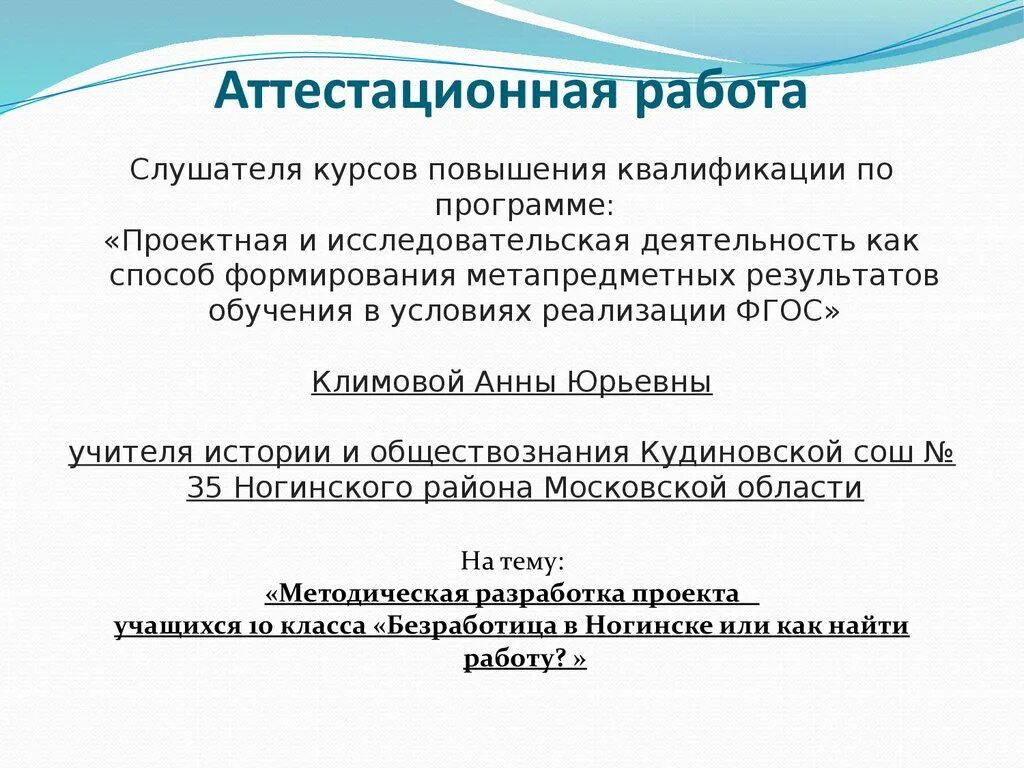 Аттестационная работа

Слушателя курсов повышения квалификации по программе:
«Проектная и исследовательская деятельность как способ формирования метапредметных результатов обучения в условиях реализации ФГОС»

Климовой Анны Юрьевны

учителя истории и обществознания Кудиновской сош № 35 Ногинского района Московской области

На тему:
«Методическая разработка проекта учащихся 10 класса «Безработица в Ногинске или как найти работу? »